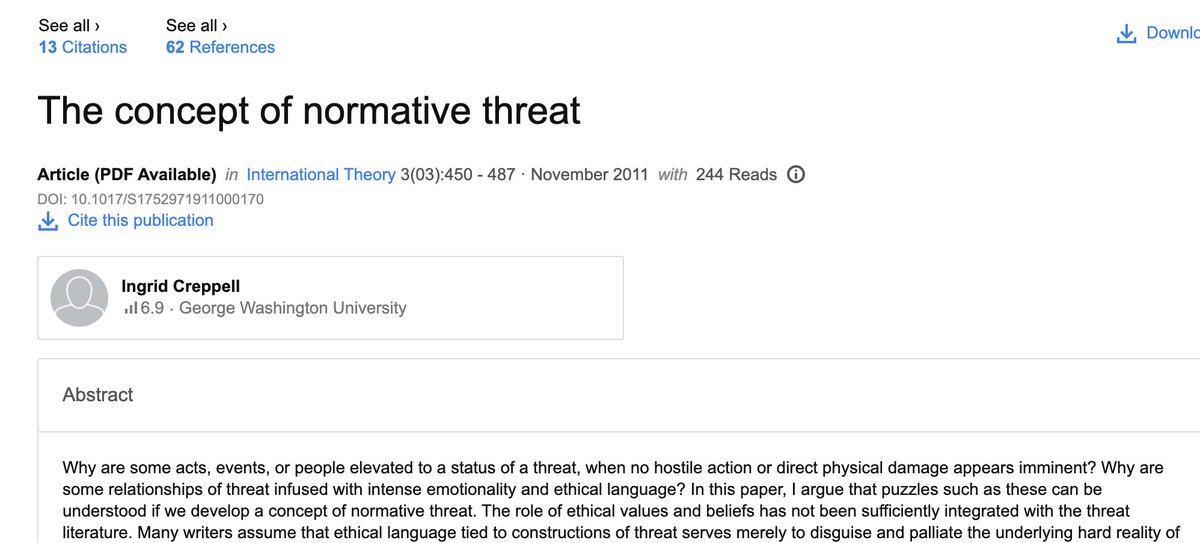 See all ›
13 Citations

See all ›
62 References

Downlo

The concept of normative threat

Article (PDF Available) in International Theory 3(03):450 - 487 · November 2011 with 244 Reads
DOI: 10.1017/S1752971911000170
Cite this publication

Ingrid Creppell
6.9 · George Washington University

Abstract

Why are some acts, events, or people elevated to a status of a threat, when no hostile action or direct physical damage appears imminent? Why are some relationships of threat infused with intense emotionality and ethical language? In this paper, I argue that puzzles such as these can be understood if we develop a concept of normative threat. The role of ethical values and beliefs has not been sufficiently integrated with the threat literature. Many writers assume that ethical language tied to constructions of threat serves merely to disguise and palliate the underlying hard reality of